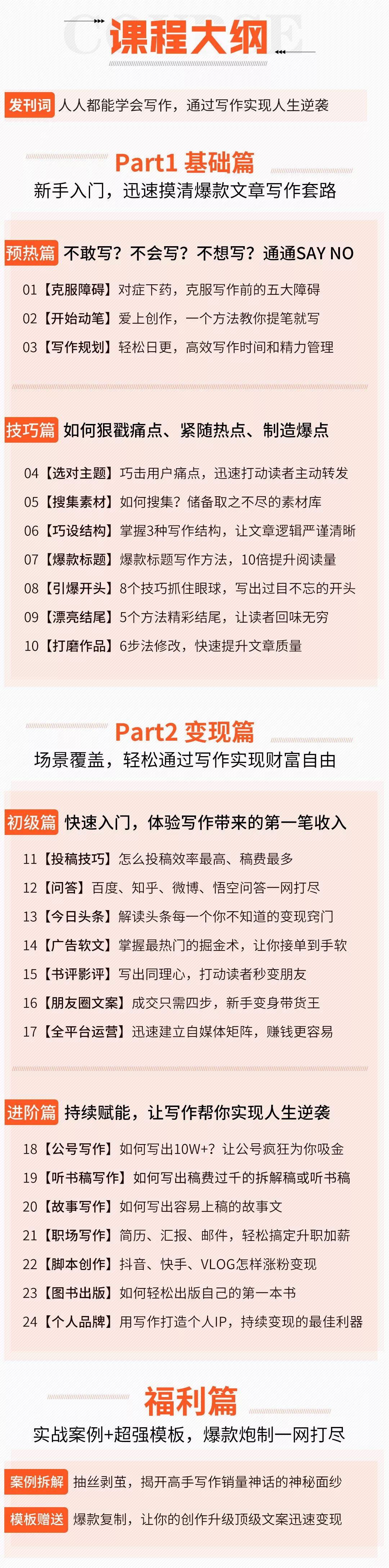 课程大纲

发刊词 人人都能学会写作，通过写作实现人生逆袭

Part1 基础篇
新手入门，迅速摸清爆款文章写作套路

预热篇 不敢写？不会写？不想写？通通SAY NO

01【克服障碍】对症下药，克服写作前的五大障碍
02【开始动笔】爱上创作，一个方法教你提笔就写
03【写作规划】轻松日更，高效写作时间和精力管理

技巧篇 如何狠戳痛点、紧随热点、制造爆点

04【选对主题】巧击用户痛点，迅速打动读者主动转发
05【搜集素材】如何搜集？储备取之不尽的素材库
06【巧设结构】掌握3种写作结构，让文章逻辑严谨清晰
07【爆款标题】爆款标题写作方法，10倍提升阅读量
08【引爆开头】8个技巧抓住眼球，写出过目不忘的开头
09【漂亮结尾】5个方法精彩结尾，让读者回味无穷
10【打磨作品】6步法修改，快速提升文章质量

Part2 变现篇
场景覆盖，轻松通过写作实现财富自由

初级篇 快速入门，体验写作带来的第一笔收入

11【投稿技巧】怎么投稿效率最高、稿费最多
12【问答】百度、知乎、微博、悟空问答一网打尽
13【今日头条】解读头条每一个你不知道的变现窍门
14【广告软文】掌握最热门的掘金术，让你接单到手软
15【书评影评】写出同理心，打动读者秒变朋友
16【朋友圈文案】成交只需四步，新手变身带货王
17【全平台运营】迅速建立自媒体矩阵，赚钱更容易

进阶篇 持续赋能，让写作帮你实现人生逆袭

18【公号写作】如何写出10W+？让公号疯狂为你吸金
19【听书稿写作】如何写出稿费过千的拆解稿或听书稿
20【故事写作】如何写出容易上稿的故事文
21【职场写作】简历、汇报、邮件，轻松搞定升职加薪
22【脚本创作】抖音、快手、VLOG怎样涨粉变现
23【图书出版】如何轻松出版自己的第一本书
24【个人品牌】用写作打造个人IP，持续变现的最佳利器

福利篇
实战案例+超强模板，爆款炮制一网打尽

案例拆解 抽丝剥茧，揭开高手写作销量神话的神秘面纱
模板赠送 爆款复制，让你的创作升级顶级文案迅速变现